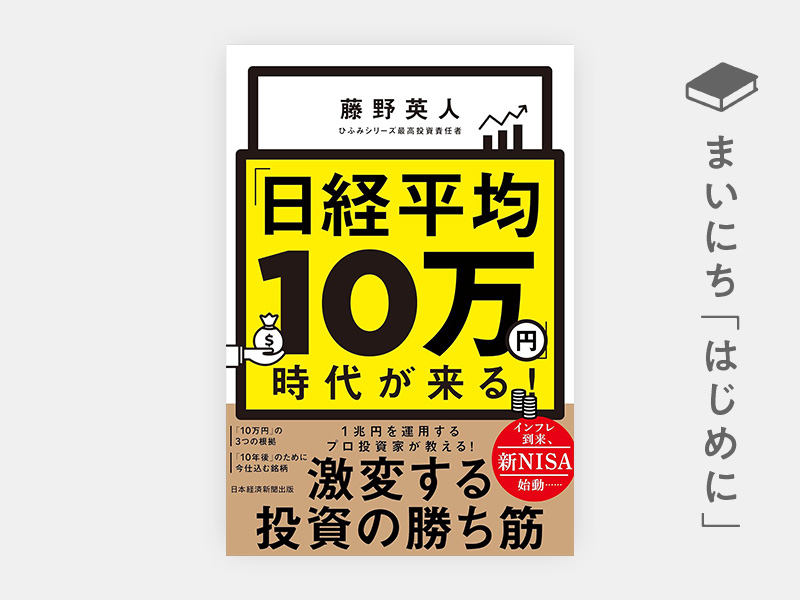 藤野英人
ひふみシリーズ最高投資責任者

「日経平均10万円」時代が来る!

「10万円」の3つの根拠
「10年後」のために今仕込む銘柄

日本経済新聞出版

1兆円を運用するプロ投資家が教える!

インフレ到来、新NISA始動……

激変する投資の勝ち筋

まいにち「はじめに」